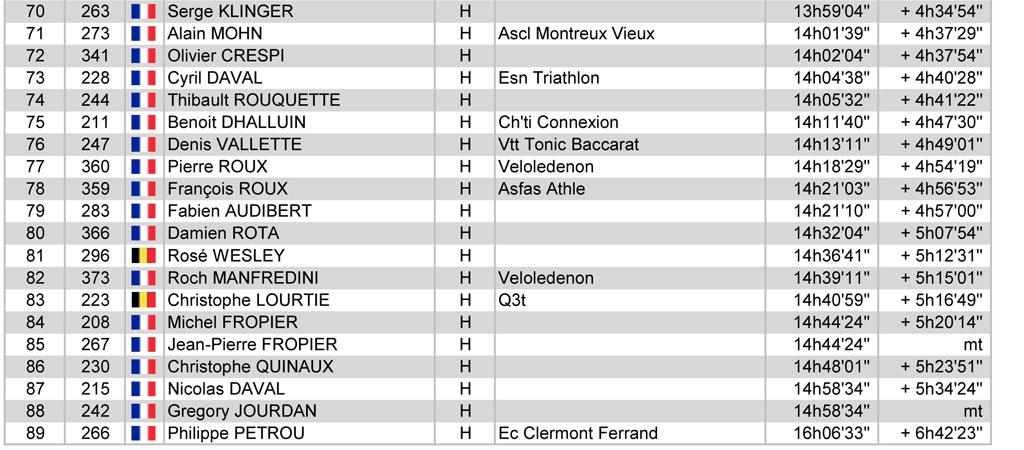 | 70 | 263 | Serge KLINGER | H | | 13h59'04'' | + 4h34'54'' |
|---|---|---|---|---|---|---|
| 71 | 273 | Alain MOHN | H | Ascl Montreux Vieux | 14h01'39'' | + 4h37'29'' |
| 72 | 341 | Olivier CRESPI | H | | 14h02'04'' | + 4h37'54'' |
| 73 | 228 | Cyril DAVAL | H | Esn Triathlon | 14h04'38'' | + 4h40'28'' |
| 74 | 244 | Thibault ROUQUETTE | H | | 14h05'32'' | + 4h41'22'' |
| 75 | 211 | Benoit DHALLUIN | H | Ch'ti Connexion | 14h11'40'' | + 4h47'30'' |
| 76 | 247 | Denis VALLETTE | H | Vtt Tonic Baccarat | 14h13'11'' | + 4h49'01'' |
| 77 | 360 | Pierre ROUX | H | Veloledenon | 14h18'29'' | + 4h54'19'' |
| 78 | 359 | François ROUX | H | Asfas Athle | 14h21'03'' | + 4h56'53'' |
| 79 | 283 | Fabien AUDIBERT | H | | 14h21'10'' | + 4h57'00'' |
| 80 | 366 | Damien ROTA | H | | 14h32'04'' | + 5h07'54'' |
| 81 | 296 | Rosé WESLEY | H | | 14h36'41'' | + 5h12'31'' |
| 82 | 373 | Roch MANFREDINI | H | Veloledenon | 14h39'11'' | + 5h15'01'' |
| 83 | 223 | Christophe LOURTIE | H | Q3t | 14h40'59'' | + 5h16'49'' |
| 84 | 208 | Michel FROPIER | H | | 14h44'24'' | + 5h20'14'' |
| 85 | 267 | Jean-Pierre FROPIER | H | | 14h44'24'' | mt |
| 86 | 230 | Christophe QUINAUX | H | | 14h48'01'' | + 5h23'51'' |
| 87 | 215 | Nicolas DAVAL | H | | 14h58'34'' | + 5h34'24'' |
| 88 | 242 | Gregory JOURDAN | H | | 14h58'34'' | mt |
| 89 | 266 | Philippe PETROU | H | Ec Clermont Ferrand | 16h06'33'' | + 6h42'23'' |